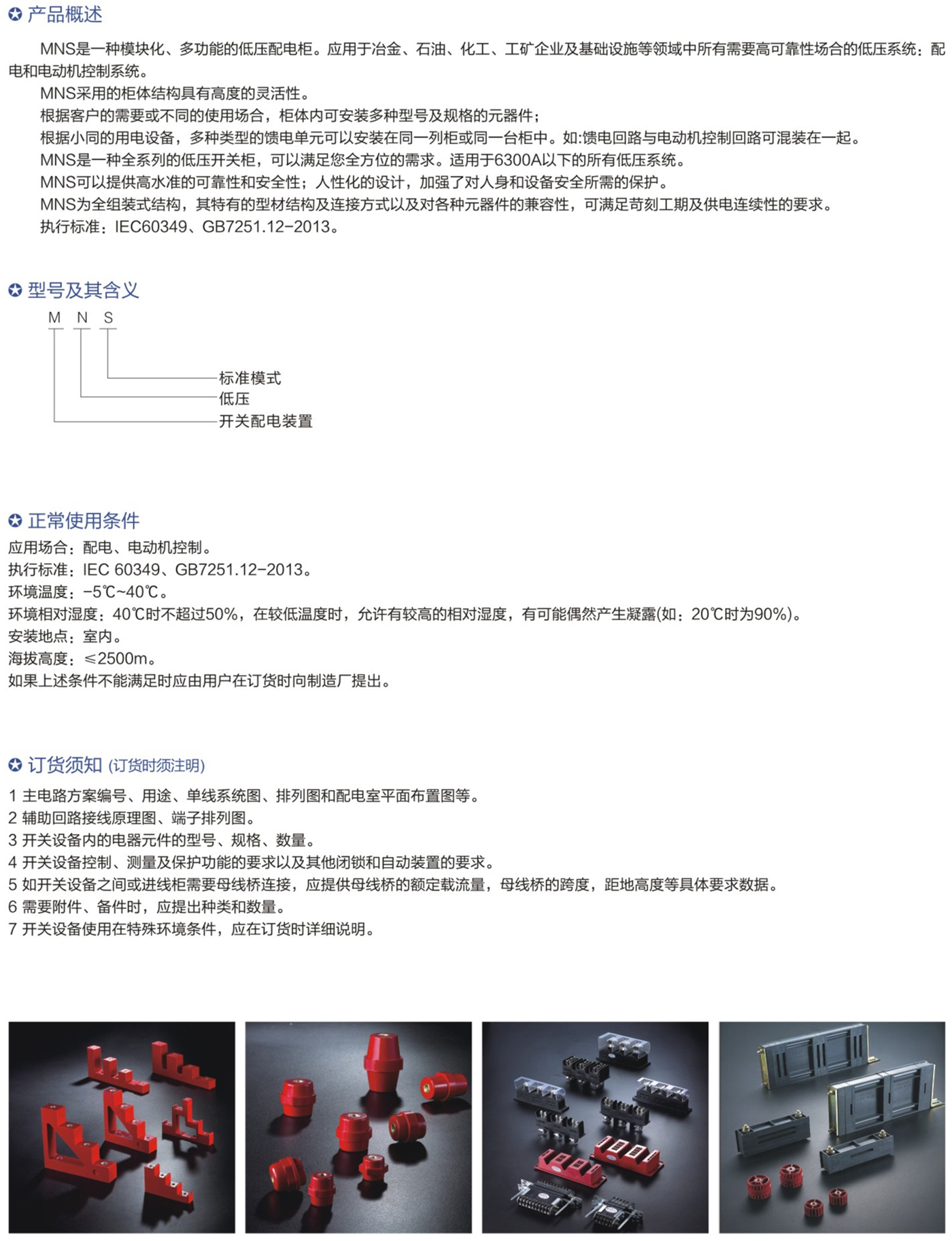 ✪ 产品概述

MNS是一种模块化、多功能的低压配电柜。应用于冶金、石油、化工、工矿企业及基础设施等领域中所有需要高可靠性场合的低压系统：配电和电动机控制系统。

MNS采用的柜体结构具有高度的灵活性。

根据客户的需要或不同的使用场合，柜体内可安装多种型号及规格的元器件；

根据小同的用电设备，多种类型的馈电单元可以安装在同一列柜或同一台柜中。如:馈电回路与电动机控制回路可混装在一起。

MNS是一种全系列的低压开关柜，可以满足您全方位的需求。适用于6300A以下的所有低压系统。

MNS可以提供高水准的可靠性和安全性；人性化的设计，加强了对人身和设备安全所需的保护。

MNS为全组装式结构，其特有的型材结构及连接方式以及对各种元器件的兼容性，可满足苛刻工期及供电连续性的要求。

执行标准：IEC60349、GB7251.12-2013。

✪ 型号及其含义

M N S

标准模式
低压
开关配电装置

✪ 正常使用条件

应用场合：配电、电动机控制。
执行标准：IEC 60349、GB7251.12-2013。
环境温度：-5℃~40℃。
环境相对湿度：40℃时不超过50%，在较低温度时，允许有较高的相对湿度，有可能偶然产生凝露(如：20℃时为90%)。
安装地点：室内。
海拔高度：≤2500m。
如果上述条件不能满足时应由用户在订货时向制造厂提出。

✪ 订货须知 (订货时须注明)

1 主电路方案编号、用途、单线系统图、排列图和配电室平面布置图等。
2 辅助回路接线原理图、端子排列图。
3 开关设备内的电器元件的型号、规格、数量。
4 开关设备控制、测量及保护功能的要求以及其他闭锁和自动装置的要求。
5 如开关设备之间或进线柜需要母线桥连接，应提供母线桥的额定载流量，母线桥的跨度，距地高度等具体要求数据。
6 需要附件、备件时，应提出种类和数量。
7 开关设备使用在特殊环境条件，应在订货时详细说明。